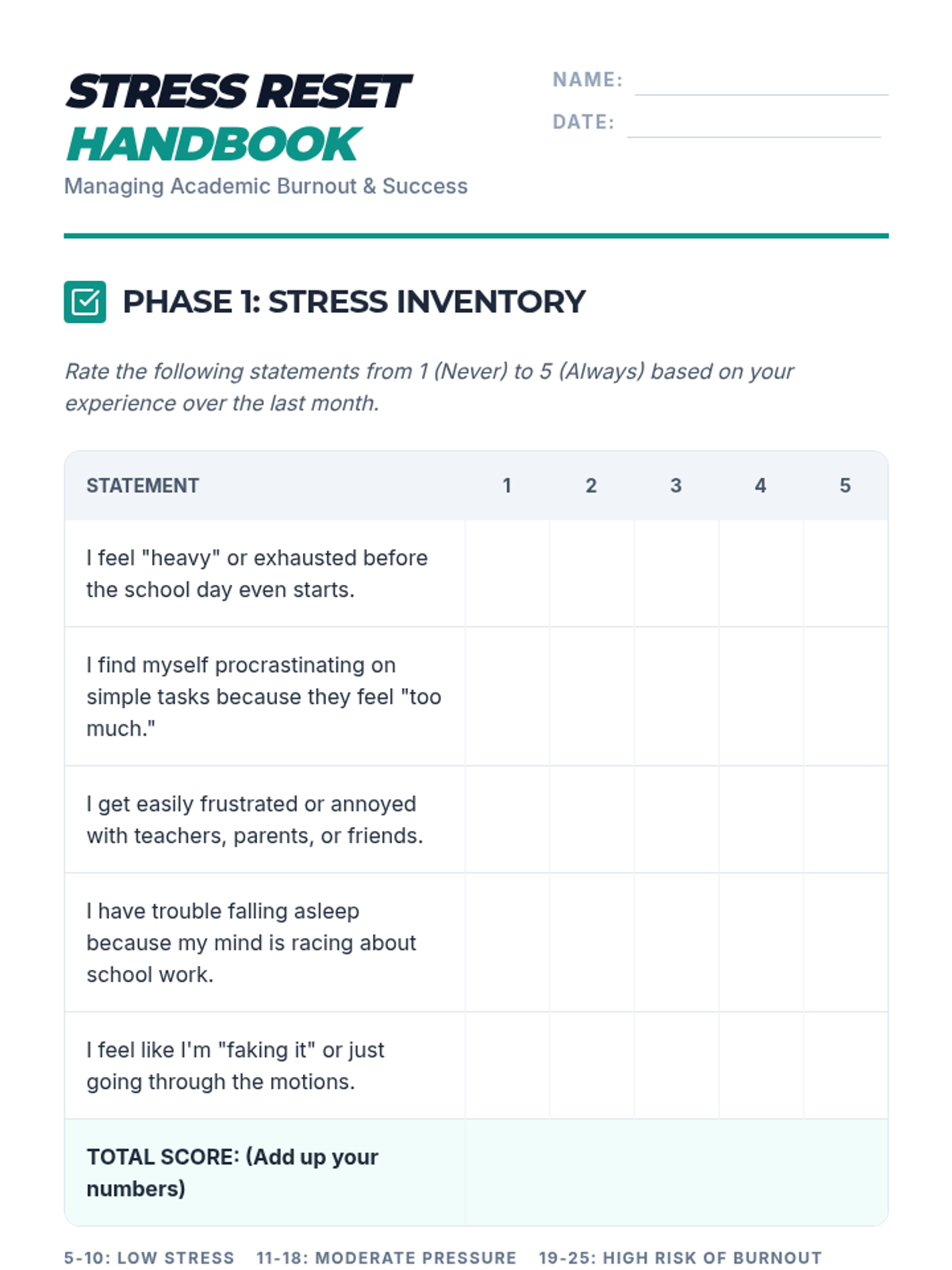 STRESS RESET HANDBOOK
Managing Academic Burnout & Success

NAME:
DATE:

PHASE 1: STRESS INVENTORY

Rate the following statements from 1 (Never) to 5 (Always) based on your experience over the last month.

| STATEMENT | 1 | 2 | 3 | 4 | 5 |
|---|---|---|---|---|---|
| I feel "heavy" or exhausted before the school day even starts. | | | | | |
| I find myself procrastinating on simple tasks because they feel "too much." | | | | | |
| I get easily frustrated or annoyed with teachers, parents, or friends. | | | | | |
| I have trouble falling asleep because my mind is racing about school work. | | | | | |
| I feel like I'm "faking it" or just going through the motions. | | | | | |
| TOTAL SCORE: (Add up your numbers) | | | | | |

5-10: LOW STRESS 11-18: MODERATE PRESSURE 19-25: HIGH RISK OF BURNOUT